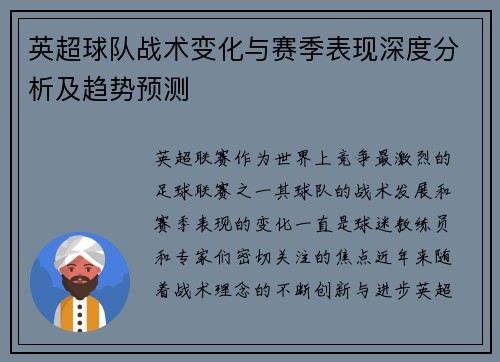 英超球队战术变化与赛季表现深度分析及趋势预测

英超联赛作为世界上竞争最激烈的足球联赛之一其球队的战术发展和赛季表现的变化一直是球迷教练员和专家们密切关注的焦点近年来随着战术理念的不断创新与进步英超